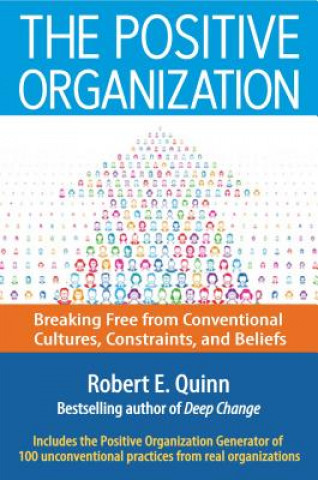 THE POSITIVE ORGANIZATION

Breaking Free from Conventional Cultures, Constraints, and Beliefs

Robert E. Quinn

Bestselling author of Deep Change

Includes the Positive Organization Generator of 100 unconventional practices from real organizations